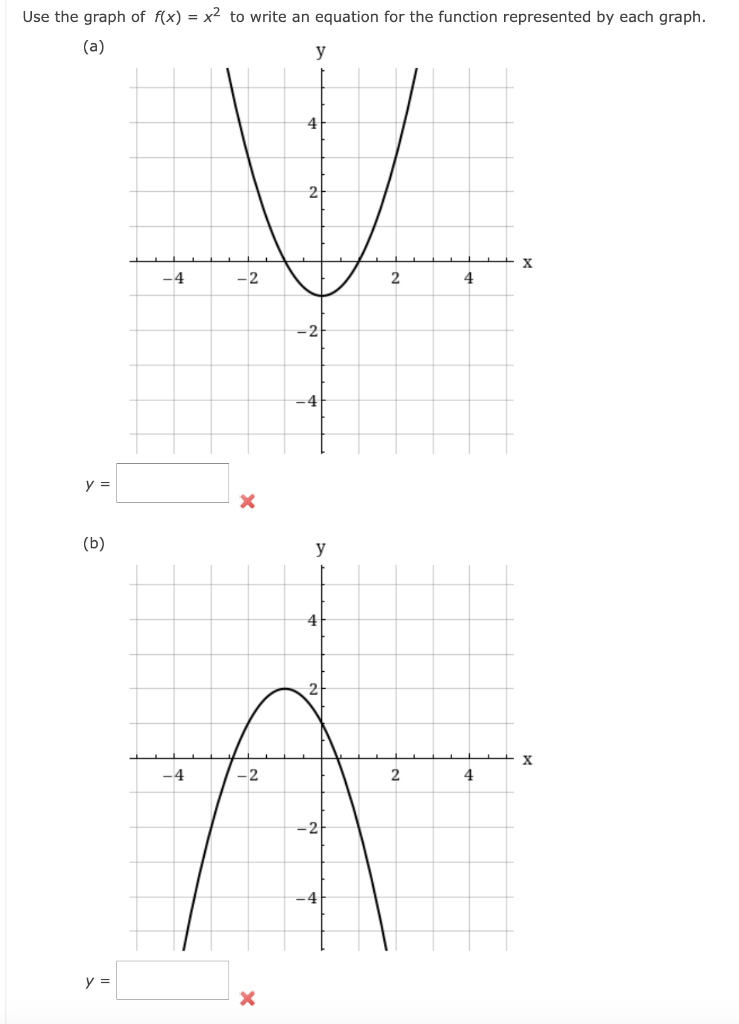 Use the graph of $f(x) = x^2$ to write an equation for the function represented by each graph.

(a)

y

4

2

x

−4

−2

2

4

−2

−4

y =

(b)

y

4

2

x

−4

−2

2

4

−2

−4

y =